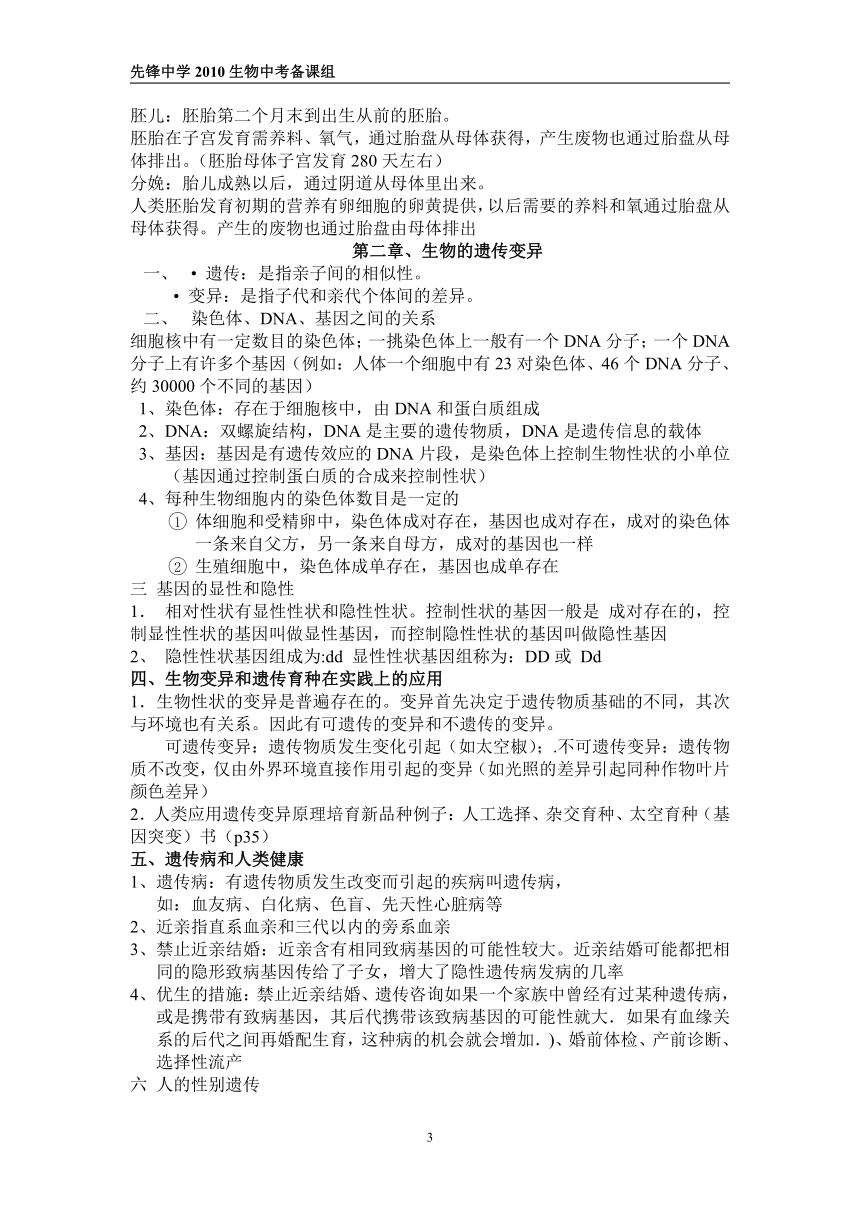 先锋中学 2010 生物中考备课组

胚儿：胚胎第二个月末到出生从前的胚胎。
胚胎在子宫发育需养料、氧气，通过胎盘从母体获得，产生废物也通过胎盘从母体排出。(胚胎母体子宫发育 280 天左右)
分娩：胎儿成熟以后，通过阴道从母体里出来。
人类胚胎发育初期的营养有卵细胞的卵黄提供，以后需要的养料和氧通过胎盘从母体获得。产生的废物也通过胎盘由母体排出

第二章、生物的遗传变异

一、 • 遗传：是指亲子间的相似性。
• 变异：是指子代和亲代个体间的差异。
二、 染色体、DNA、基因之间的关系
细胞核中有一定数目的染色体；一挑染色体上一般有一个 DNA 分子；一个 DNA 分子上有许多个基因（例如：人体一个细胞中有 23 对染色体、46 个 DNA 分子、约 30000 个不同的基因）
1、染色体：存在于细胞核中，由 DNA 和蛋白质组成
2、DNA：双螺旋结构，DNA 是主要的遗传物质，DNA 是遗传信息的载体
3、基因：基因是有遗传效应的 DNA 片段，是染色体上控制生物性状的小单位（基因通过控制蛋白质的合成来控制性状）
4、每种生物细胞内的染色体数目是一定的
① 体细胞和受精卵中，染色体成对存在，基因也成对存在，成对的染色体一条来自父方，另一条来自母方，成对的基因也一样
② 生殖细胞中，染色体成单存在，基因也成单存在
三 基因的显性和隐性
1. 相对性状有显性性状和隐性性状。控制性状的基因一般是 成对存在的，控制显性性状的基因叫做显性基因，而控制隐性性状的基因叫做隐性基因
2、 隐性性状基因组成为:dd 显性性状基因组称为：DD 或 Dd
四、生物变异和遗传育种在实践上的应用
1．生物性状的变异是普遍存在的。变异首先决定于遗传物质基础的不同，其次与环境也有关系。因此有可遗传的变异和不遗传的变异。
可遗传变异：遗传物质发生变化引起（如太空椒）；.不可遗传变异：遗传物质不改变，仅由外界环境直接作用引起的变异（如光照的差异引起同种作物叶片颜色差异）
2．人类应用遗传变异原理培育新品种例子：人工选择、杂交育种、太空育种（基因突变）书（p35）
五、遗传病和人类健康
1、遗传病：有遗传物质发生改变而引起的疾病叫遗传病，
如：血友病、白化病、色盲、先天性心脏病等
2、近亲指直系血亲和三代以内的旁系血亲
3、禁止近亲结婚：近亲含有相同致病基因的可能性较大。近亲结婚可能都把相同的隐形致病基因传给了子女，增大了隐性遗传病发病的几率
4、优生的措施：禁止近亲结婚、遗传咨询如果一个家族中曾经有过某种遗传病，或是携带有致病基因，其后代携带该致病基因的可能性就大．如果有血缘关系的后代之间再婚配生育，这种病的机会就会增加．)、婚前体检、产前诊断、选择性流产
六 人的性别遗传

3